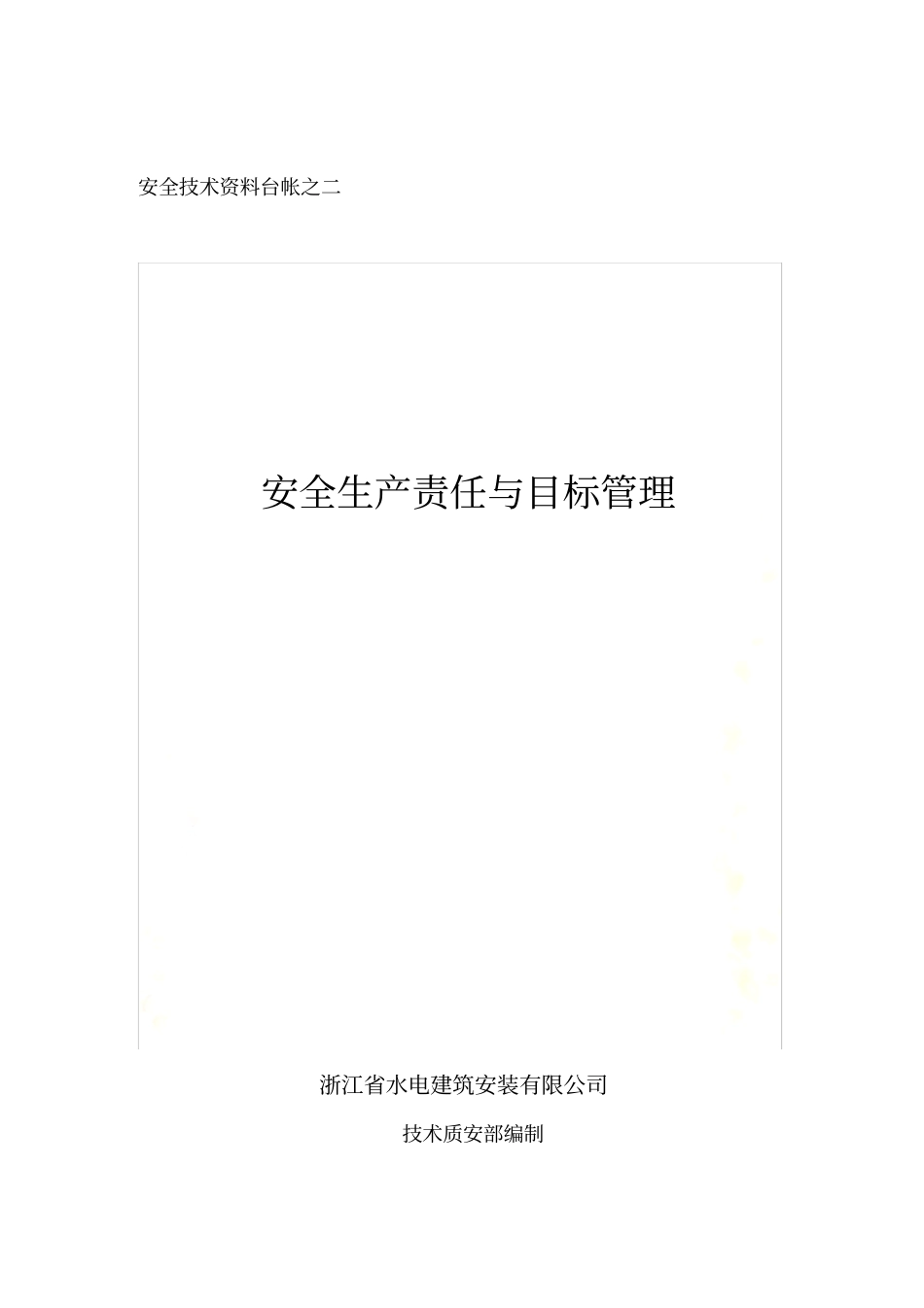 安全技术资料台帐之二

安全生产责任与目标管理

浙江省水电建筑安装有限公司

技术质安部编制